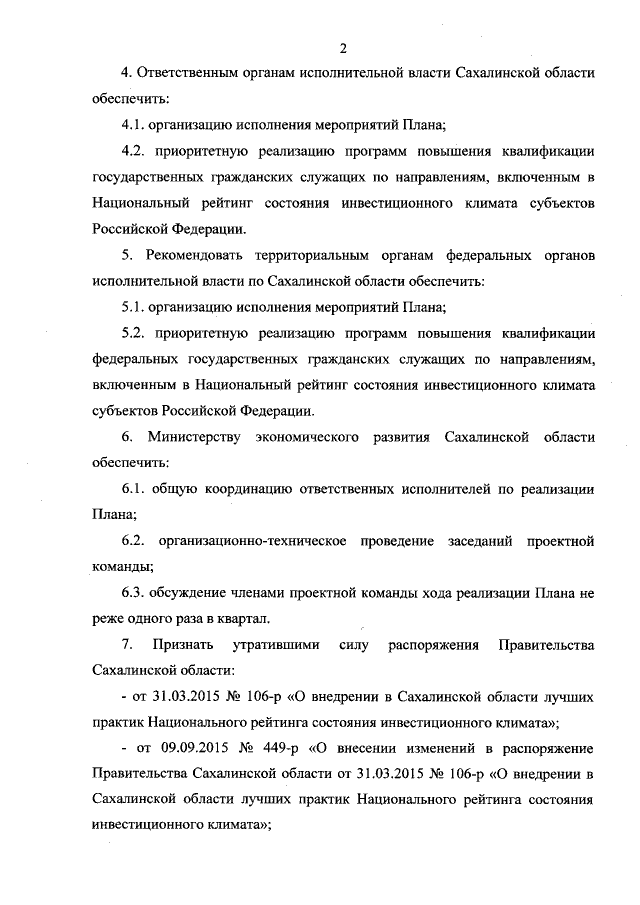 2

4. Ответственным органам исполнительной власти Сахалинской области обеспечить:

4.1. организацию исполнения мероприятий Плана;

4.2. приоритетную реализацию программ повышения квалификации государственных гражданских служащих по направлениям, включенным в Национальный рейтинг состояния инвестиционного климата субъектов Российской Федерации.

5. Рекомендовать территориальным органам федеральных органов исполнительной власти по Сахалинской области обеспечить:

5.1. организацию исполнения мероприятий Плана;

5.2. приоритетную реализацию программ повышения квалификации федеральных государственных гражданских служащих по направлениям, включенным в Национальный рейтинг состояния инвестиционного климата субъектов Российской Федерации.

6. Министерству экономического развития Сахалинской области обеспечить:

6.1. общую координацию ответственных исполнителей по реализации Плана;

6.2. организационно-техническое проведение заседаний проектной команды;

6.3. обсуждение членами проектной команды хода реализации Плана не реже одного раза в квартал.

7. Признать утратившими силу распоряжения Правительства Сахалинской области:

- от 31.03.2015 № 106-р «О внедрении в Сахалинской области лучших практик Национального рейтинга состояния инвестиционного климата»;

- от 09.09.2015 № 449-р «О внесении изменений в распоряжение Правительства Сахалинской области от 31.03.2015 № 106-р «О внедрении в Сахалинской области лучших практик Национального рейтинга состояния инвестиционного климата»;